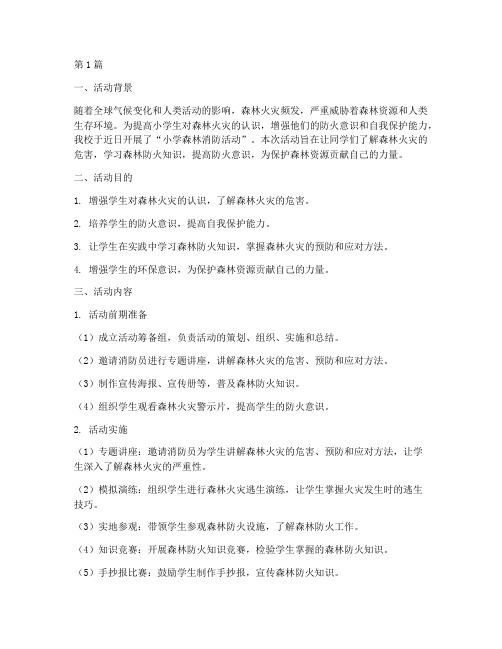 第1篇

一、活动背景

随着全球气候变化和人类活动的影响，森林火灾频发，严重威胁着森林资源和人类生存环境。为提高小学生对森林火灾的认识，增强他们的防火意识和自我保护能力，我校于近日开展了“小学森林消防活动”。本次活动旨在让同学们了解森林火灾的危害，学习森林防火知识，提高防火意识，为保护森林资源贡献自己的力量。

二、活动目的

1. 增强学生对森林火灾的认识，了解森林火灾的危害。

2. 培养学生的防火意识，提高自我保护能力。

3. 让学生在实践中学习森林防火知识，掌握森林火灾的预防和应对方法。

4. 增强学生的环保意识，为保护森林资源贡献自己的力量。

三、活动内容

1. 活动前期准备

（1）成立活动筹备组，负责活动的策划、组织、实施和总结。

（2）邀请消防员进行专题讲座，讲解森林火灾的危害、预防和应对方法。

（3）制作宣传海报、宣传册等，普及森林防火知识。

（4）组织学生观看森林火灾警示片，提高学生的防火意识。

2. 活动实施

（1）专题讲座：邀请消防员为学生讲解森林火灾的危害、预防和应对方法，让学生深入了解森林火灾的严重性。

（2）模拟演练：组织学生进行森林火灾逃生演练，让学生掌握火灾发生时的逃生技巧。

（3）实地参观：带领学生参观森林防火设施，了解森林防火工作。

（4）知识竞赛：开展森林防火知识竞赛，检验学生掌握的森林防火知识。

（5）手抄报比赛：鼓励学生制作手抄报，宣传森林防火知识。